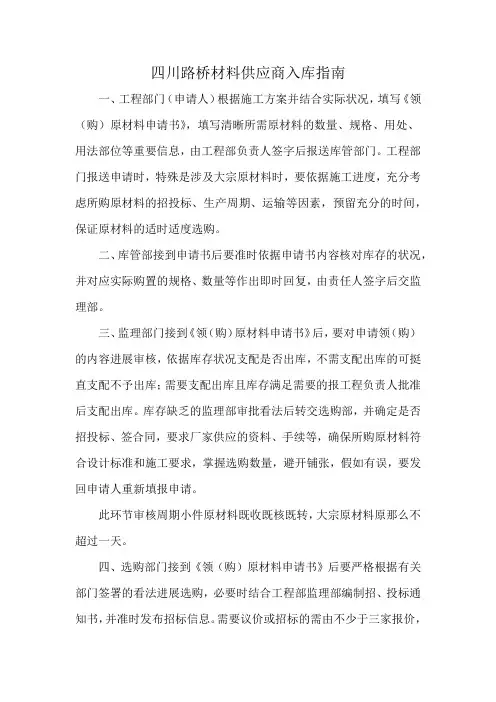 四川路桥材料供应商入库指南

一、工程部门（申请人）根据施工方案并结合实际状况，填写《领（购）原材料申请书》，填写清晰所需原材料的数量、规格、用处、用法部位等重要信息，由工程部负责人签字后报送库管部门。工程部门报送申请时，特殊是涉及大宗原材料时，要依据施工进度，充分考虑所购原材料的招投标、生产周期、运输等因素，预留充分的时间，保证原材料的适时适度选购。

二、库管部接到申请书后要准时依据申请书内容核对库存的状况，并对应实际购置的规格、数量等作出即时回复，由责任人签字后交监理部。

三、监理部门接到《领（购）原材料申请书》后，要对申请领（购）的内容进展审核，依据库存状况支配是否出库，不需支配出库的可挺直支配不予出库；需要支配出库且库存满足需要的报工程负责人批准后支配出库。库存缺乏的监理部审批看法后转交选购部，并确定是否招投标、签合同，要求厂家供应的资料、手续等，确保所购原材料符合设计标准和施工要求，掌握选购数量，避开铺张，假如有误，要发回申请人重新填报申请。

此环节审核周期小件原材料既收既核既转，大宗原材料原那么不超过一天。

四、选购部门接到《领（购）原材料申请书》后要严格根据有关部门签署的看法进展选购，必要时结合工程部监理部编制招、投标通知书，并准时发布招标信息。需要议价或招标的需由不少于三家报价，